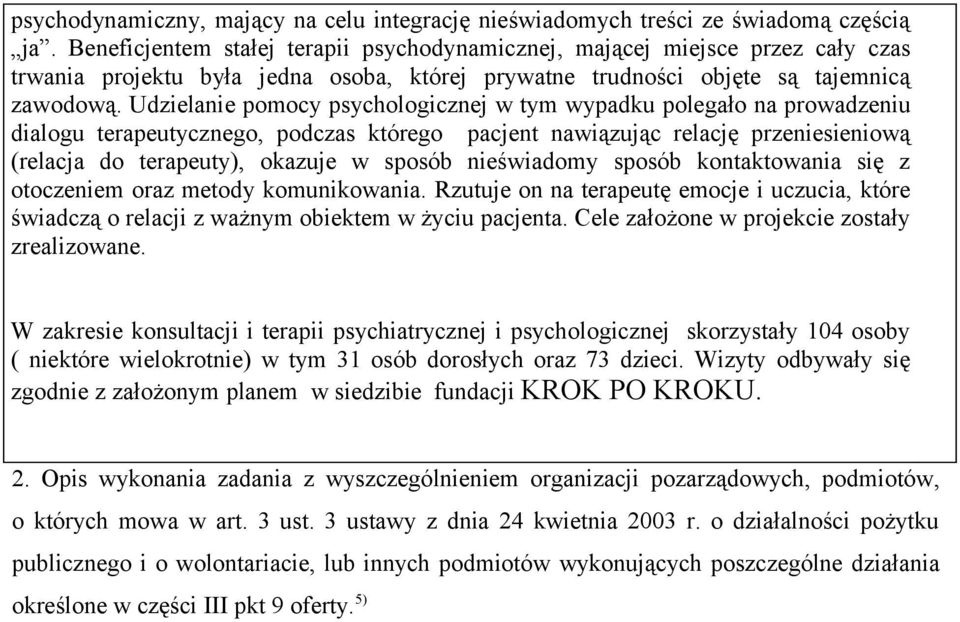 psychodynamiczny, mający na celu integrację nieświadomych treści ze świadomą częścią „ja”. Beneficjentem stałej terapii psychodynamicznej, mającej miejsce przez cały czas trwania projektu była jedna osoba, której prywatne trudności objęte są tajemnicą zawodową. Udzielanie pomocy psychologicznej w tym wypadku polegało na prowadzeniu dialogu terapeutycznego, podczas którego pacjent nawiązując relację przeniesieniową (relacja do terapeuty), okazuje w sposób nieświadomy sposób kontaktowania się z otoczeniem oraz metody komunikowania. Rzutuje on na terapeutę emocje i uczucia, które świadczą o relacji z ważnym obiektem w życiu pacjenta. Cele założone w projekcie zostały zrealizowane.

W zakresie konsultacji i terapii psychiatrycznej i psychologicznej skorzystały 104 osoby ( niektóre wielokrotnie) w tym 31 osób dorosłych oraz 73 dzieci. Wizyty odbywały się zgodnie z założonym planem w siedzibie fundacji KROK PO KROKU.

2. Opis wykonania zadania z wyszczególnieniem organizacji pozarządowych, podmiotów, o których mowa w art. 3 ust. 3 ustawy z dnia 24 kwietnia 2003 r. o działalności pożytku publicznego i o wolontariacie, lub innych podmiotów wykonujących poszczególne działania określone w części III pkt 9 oferty.$^{5)}$